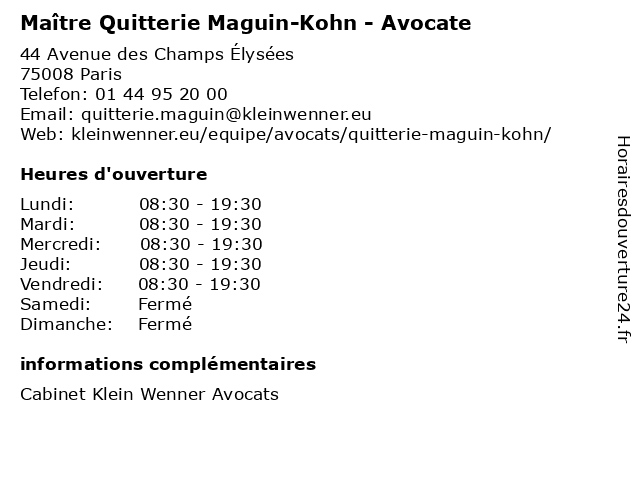 Maître Quitterie Maguin-Kohn - Avocate

44 Avenue des Champs Élysées
75008 Paris
Telefon: 01 44 95 20 00
Email: quitterie.maguin@kleinwenner.eu
Web: kleinwenner.eu/equipe/avocats/quitterie-maguin-kohn/

Heures d'ouverture

Lundi: 08:30 - 19:30
Mardi: 08:30 - 19:30
Mercredi: 08:30 - 19:30
Jeudi: 08:30 - 19:30
Vendredi: 08:30 - 19:30
Samedi: Fermé
Dimanche: Fermé

informations complémentaires

Cabinet Klein Wenner Avocats

Horairesdouverture24.fr